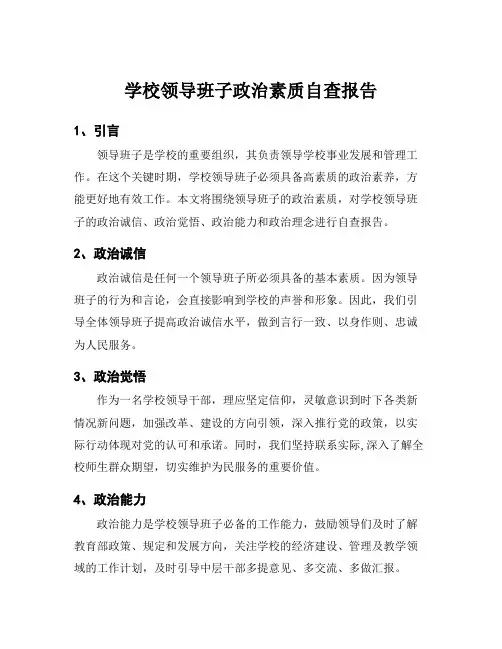 学校领导班子政治素质自查报告

1、引言

领导班子是学校的重要组织，其负责领导学校事业发展和管理工作。在这个关键时期，学校领导班子必须具备高素质的政治素养，方能更好地有效工作。本文将围绕领导班子的政治素质，对学校领导班子的政治诚信、政治觉悟、政治能力和政治理念进行自查报告。

2、政治诚信

政治诚信是任何一个领导班子所必须具备的基本素质。因为领导班子的行为和言论，会直接影响到学校的声誉和形象。因此，我们引导全体领导班子提高政治诚信水平，做到言行一致、以身作则、忠诚为人民服务。

3、政治觉悟

作为一名学校领导干部，理应坚定信仰，灵敏意识到时下各类新情况新问题，加强改革、建设的方向引领，深入推行党的政策，以实际行动体现对党的认可和承诺。同时，我们坚持联系实际,深入了解全校师生群众期望，切实维护为民服务的重要价值。

4、政治能力

政治能力是学校领导班子必备的工作能力，鼓励领导们及时了解教育部政策、规定和发展方向，关注学校的经济建设、管理及教学领域的工作计划，及时引导中层干部多提意见、多交流、多做汇报。